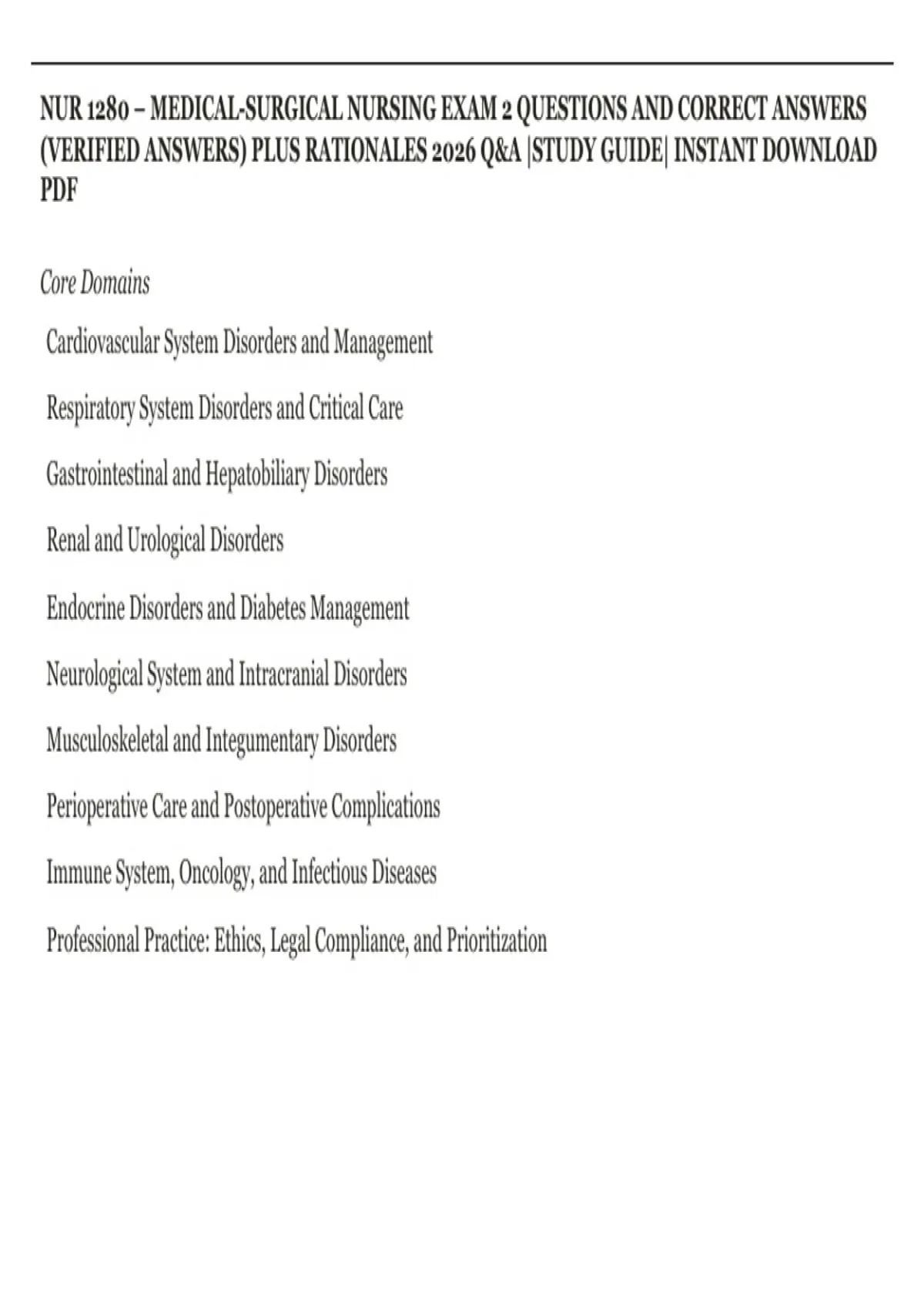 NUR 1280 – MEDICAL-SURGICAL NURSING EXAM 2 QUESTIONS AND CORRECT ANSWERS (VERIFIED ANSWERS) PLUS RATIONALES 2026 Q&A |STUDY GUIDE| INSTANT DOWNLOAD PDF

Core Domains

Cardiovascular System Disorders and Management

Respiratory System Disorders and Critical Care

Gastrointestinal and Hepatobiliary Disorders

Renal and Urological Disorders

Endocrine Disorders and Diabetes Management

Neurological System and Intracranial Disorders

Musculoskeletal and Integumentary Disorders

Perioperative Care and Postoperative Complications

Immune System, Oncology, and Infectious Diseases

Professional Practice: Ethics, Legal Compliance, and Prioritization